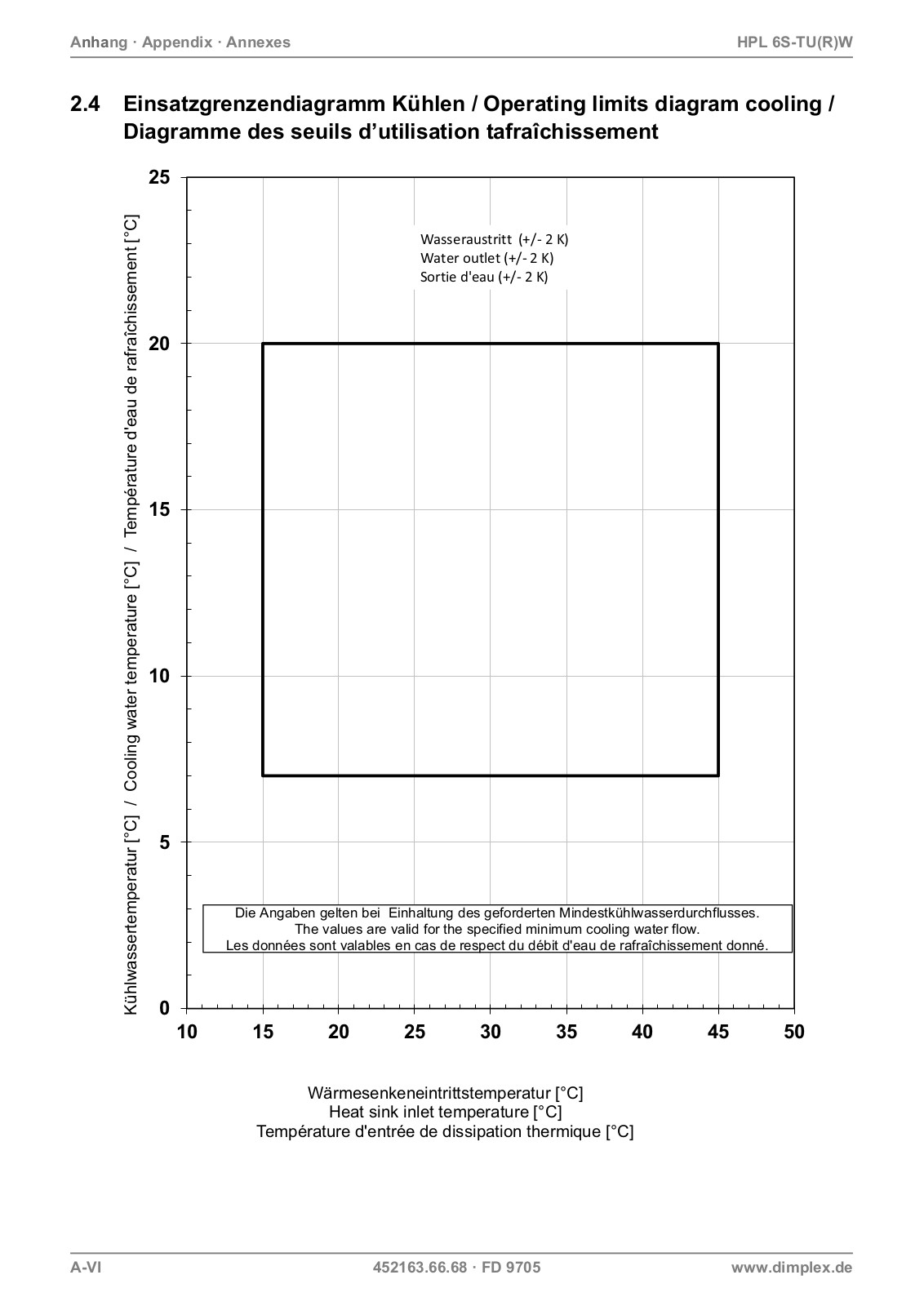 Anhang · Appendix · Annexes

HPL 6S-TU(R)W

2.4 Einsatzgrenzendiagramm Kühlen / Operating limits diagram cooling / Diagramme des seuils d'utilisation tafraîchissement

Kühlwassertemperatur [°C] / Cooling water temperature [°C] / Température d'eau de rafraîchissement [°C]

25
20
15
10
5
0

Wasseraustritt (+/- 2 K)
Water outlet (+/- 2 K)
Sortie d'eau (+/- 2 K)

Die Angaben gelten bei Einhaltung des geforderten Mindestkühlwasserdurchflusses.
The values are valid for the specified minimum cooling water flow.
Les données sont valables en cas de respect du débit d'eau de rafraîchissement donné.

10 15 20 25 30 35 40 45 50

Wärmesenkeneintrittstemperatur [°C]
Heat sink inlet temperature [°C]
Température d'entrée de dissipation thermique [°C]

A-VI

452163.66.68 · FD 9705

www.dimplex.de